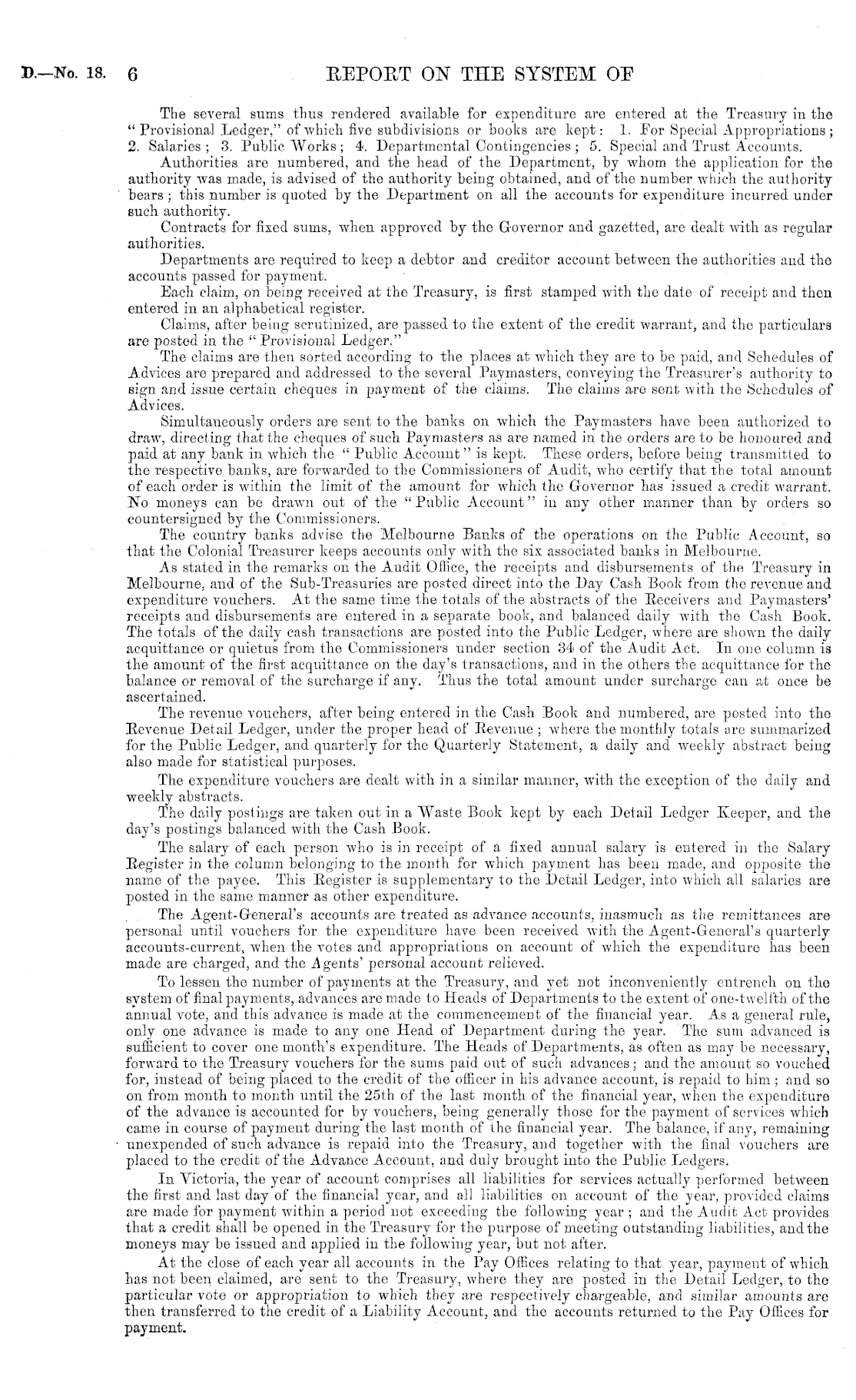 D.—No. 18. 6 REPORT ON THE SYSTEM OF

The several sums thus rendered available for expenditure are entered at the Treasury in the "Provisional Ledger," of which five subdivisions or books are kept: 1. For Special Appropriations; 2. Salaries; 3. Public Works; 4. Departmental Contingencies; 5. Special and Trust Accounts.

Authorities are numbered, and the head of the Department, by whom the application for the authority was made, is advised of the authority being obtained, and of the number which the authority bears; this number is quoted by the Department on all the accounts for expenditure incurred under such authority.

Contracts for fixed sums, when approved by the Governor and gazetted, are dealt with as regular authorities.

Departments are required to keep a debtor and creditor account between the authorities and the accounts passed for payment.

Each claim, on being received at the Treasury, is first stamped with the date of receipt and then entered in an alphabetical register.

Claims, after being scrutinized, are passed to the extent of the credit warrant, and the particulars are posted in the "Provisional Ledger."

The claims are then sorted according to the places at which they are to be paid, and Schedules of Advices are prepared and addressed to the several Paymasters, conveying the Treasurer's authority to sign and issue certain cheques in payment of the claims. The claims are sent with the Schedules of Advices.

Simultaneously orders are sent to the banks on which the Paymasters have been authorized to draw, directing that the cheques of such Paymasters as are named in the orders are to be honoured and paid at any bank in which the "Public Account" is kept. These orders, before being transmitted to the respective banks, are forwarded to the Commissioners of Audit, who certify that the total amount of each order is within the limit of the amount for which the Governor has issued a credit warrant. No moneys can be drawn out of the "Public Account" in any other manner than by orders so countersigned by the Commissioners.

The country banks advise the Melbourne Banks of the operations on the Public Account, so that the Colonial Treasurer keeps accounts only with the six associated banks in Melbourne.

As stated in the remarks on the Audit Office, the receipts and disbursements of the Treasury in Melbourne, and of the Sub-Treasuries are posted direct into the Day Cash Book from the revenue and expenditure vouchers. At the same time the totals of the abstracts of the Receivers and Paymasters' receipts and disbursements are entered in a separate book, and balanced daily with the Cash Book. The totals of the daily cash transactions are posted into the Public Ledger, where are shown the daily acquittance or quietus from the Commissioners under section 34 of the Audit Act. In one column is the amount of the first acquittance on the day's transactions, and in the others the acquittance for the balance or removal of the surcharge if any. Thus the total amount under surcharge can at once be ascertained.

The revenue vouchers, after being entered in the Cash Book and numbered, are posted into the Revenue Detail Ledger, under the proper head of Revenue; where the monthly totals are summarized for the Public Ledger, and quarterly for the Quarterly Statement, a daily and weekly abstract being also made for statistical purposes.

The expenditure vouchers are dealt with in a similar manner, with the exception of the daily and weekly abstracts.

The daily postings are taken out in a Waste Book kept by each Detail Ledger Keeper, and the day's postings balanced with the Cash Book.

The salary of each person who is in receipt of a fixed annual salary is entered in the Salary Register in the column belonging to the month for which payment has been made, and opposite the name of the payee. This Register is supplementary to the Detail Ledger, into which all salaries are posted in the same manner as other expenditure.

The Agent-General's accounts are treated as advance accounts, inasmuch as the remittances are personal until vouchers for the expenditure have been received with the Agent-General's quarterly accounts-current, when the votes and appropriations on account of which the expenditure has been made are charged, and the Agents' personal account relieved.

To lessen the number of payments at the Treasury, and yet not inconveniently entrench on the system of final payments, advances are made to Heads of Departments to the extent of one-twelfth of the annual vote, and this advance is made at the commencement of the financial year. As a general rule, only one advance is made to any one Head of Department during the year. The sum advanced is sufficient to cover one month's expenditure. The Heads of Departments, as often as may be necessary, forward to the Treasury vouchers for the sums paid out of such advances; and the amount so vouched for, instead of being placed to the credit of the officer in his advance account, is repaid to him; and so on from month to month until the 25th of the last month of the financial year, when the expenditure of the advance is accounted for by vouchers, being generally those for the payment of services which came in course of payment during the last month of the financial year. The balance, if any, remaining unexpended of such advance is repaid into the Treasury, and together with the final vouchers are placed to the credit of the Advance Account, and duly brought into the Public Ledgers.

In Victoria, the year of account comprises all liabilities for services actually performed between the first and last day of the financial year, and all liabilities on account of the year, provided claims are made for payment within a period not exceeding the following year; and the Audit Act provides that a credit shall be opened in the Treasury for the purpose of meeting outstanding liabilities, and the moneys may be issued and applied in the following year, but not after.

At the close of each year all accounts in the Pay Offices relating to that year, payment of which has not been claimed, are sent to the Treasury, where they are posted in the Detail Ledger, to the particular vote or appropriation to which they are respectively chargeable, and similar amounts are then transferred to the credit of a Liability Account, and the accounts returned to the Pay Offices for payment.